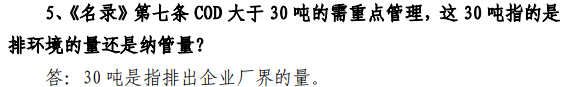 5、《名录》第七条 COD 大于 30 吨的需重点管理，这 30 吨指的是排环境的量还是纳管量？

答：30 吨是指排出企业厂界的量。